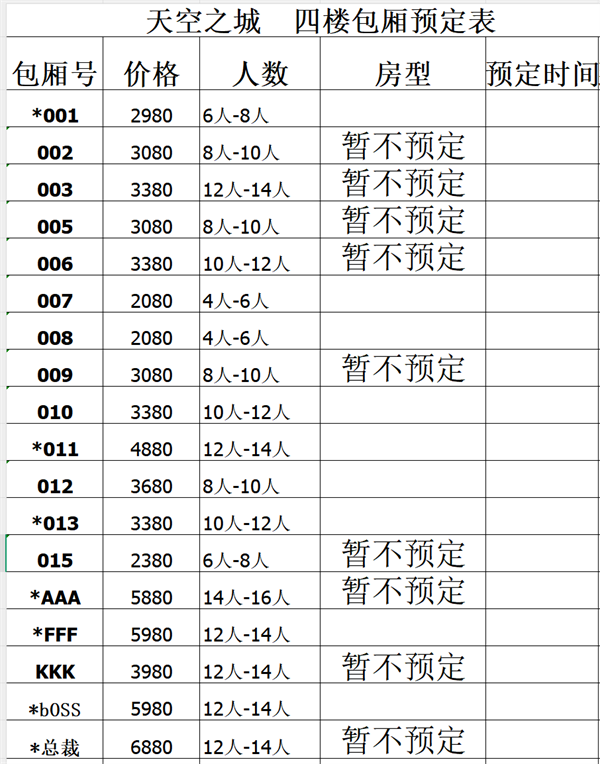 天空之城　四楼包厢预定表

| 包厢号 | 价格 | 人数 | 房型 | 预定时间 |
|---|---|---|---|---|
| *001 | 2980 | 6人-8人 | | |
| 002 | 3080 | 8人-10人 | 暂不预定 | |
| 003 | 3380 | 12人-14人 | 暂不预定 | |
| 005 | 3080 | 8人-10人 | 暂不预定 | |
| 006 | 3380 | 10人-12人 | 暂不预定 | |
| 007 | 2080 | 4人-6人 | | |
| 008 | 2080 | 4人-6人 | | |
| 009 | 3080 | 8人-10人 | 暂不预定 | |
| 010 | 3380 | 10人-12人 | | |
| *011 | 4880 | 12人-14人 | | |
| 012 | 3680 | 8人-10人 | | |
| *013 | 3380 | 10人-12人 | | |
| 015 | 2380 | 6人-8人 | 暂不预定 | |
| *AAA | 5880 | 14人-16人 | 暂不预定 | |
| *FFF | 5980 | 12人-14人 | | |
| KKK | 3980 | 12人-14人 | 暂不预定 | |
| *b0SS | 5980 | 12人-14人 | | |
| *总裁 | 6880 | 12人-14人 | 暂不预定 | |